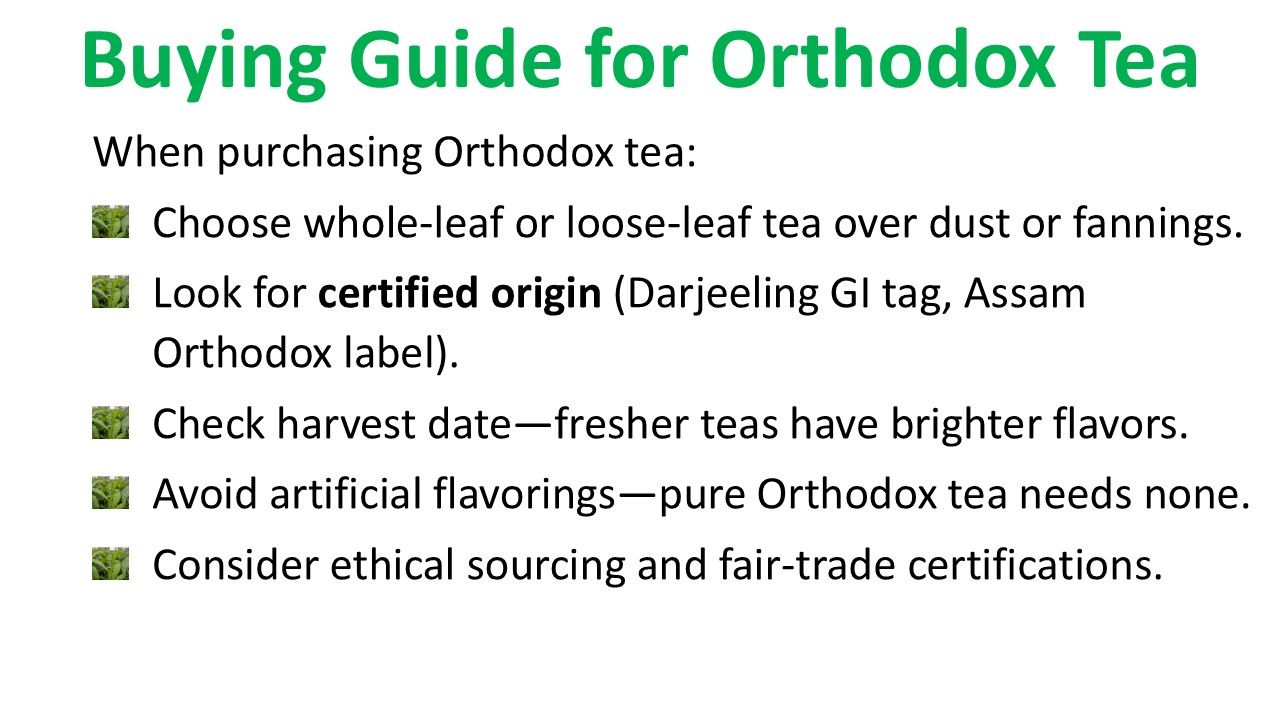 Buying Guide for Orthodox Tea

When purchasing Orthodox tea:

- Choose whole-leaf or loose-leaf tea over dust or fannings.
- Look for **certified origin** (Darjeeling GI tag, Assam Orthodox label).
- Check harvest date—fresher teas have brighter flavors.
- Avoid artificial flavorings—pure Orthodox tea needs none.
- Consider ethical sourcing and fair-trade certifications.